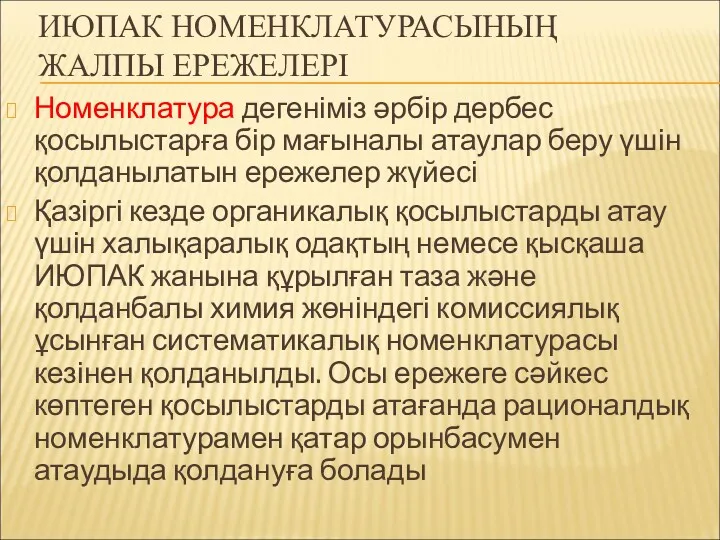 ИЮПАК НОМЕНКЛАТУРАСЫНЫҢ ЖАЛПЫ ЕРЕЖЕЛЕРІ

Номенклатура дегеніміз әрбір дербес қосылыстарға бір мағыналы атаулар беру үшін қолданылатын ережелер жүйесі

Қазіргі кезде органикалық қосылыстарды атау үшін халықаралық одақтың немесе қысқаша ИЮПАК жанына құрылған таза және қолданбалы химия жөніндегі комиссиялық ұсынған систематикалық номенклатурасы кезінен қолданылды. Осы ережеге сәйкес көптеген қосылыстарды атағанда рационалдық номенклатурамен қатар орынбасумен атаудыда қолдануға болады